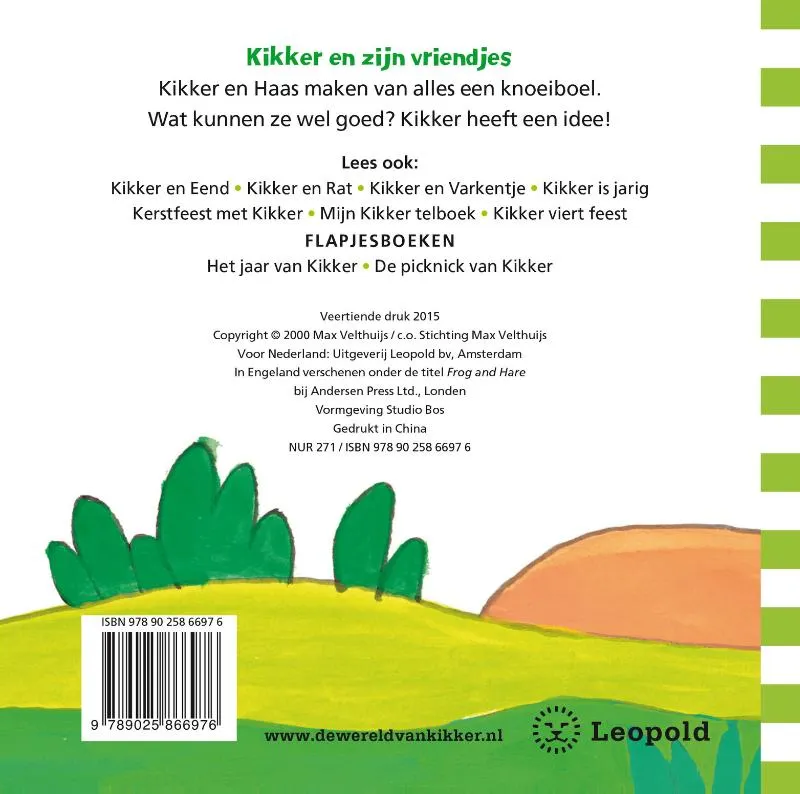 Kikker en zijn vriendjes

Kikker en Haas maken van alles een knoeiboel. Wat kunnen ze wel goed? Kikker heeft een idee!

Lees ook:

Kikker en Eend • Kikker en Rat • Kikker en Varkentje • Kikker is jarig
Kerstfeest met Kikker • Mijn Kikker telboek • Kikker viert feest

FLAPJESBOEKEN

Het jaar van Kikker • De picknick van Kikker

Veertiende druk 2015
Copyright © 2000 Max Velthuijs / c.o. Stichting Max Velthuijs
Voor Nederland: Uitgeverij Leopold bv, Amsterdam
In Engeland verschenen onder de titel Frog and Hare
bij Andersen Press Ltd., Londen
Vormgeving Studio Bos
Gedrukt in China
NUR 271 / ISBN 978 90 258 6697 6

ISBN 978 90 258 6697 6

9 789025 866976

www.dewereldvankikker.nl

Leopold